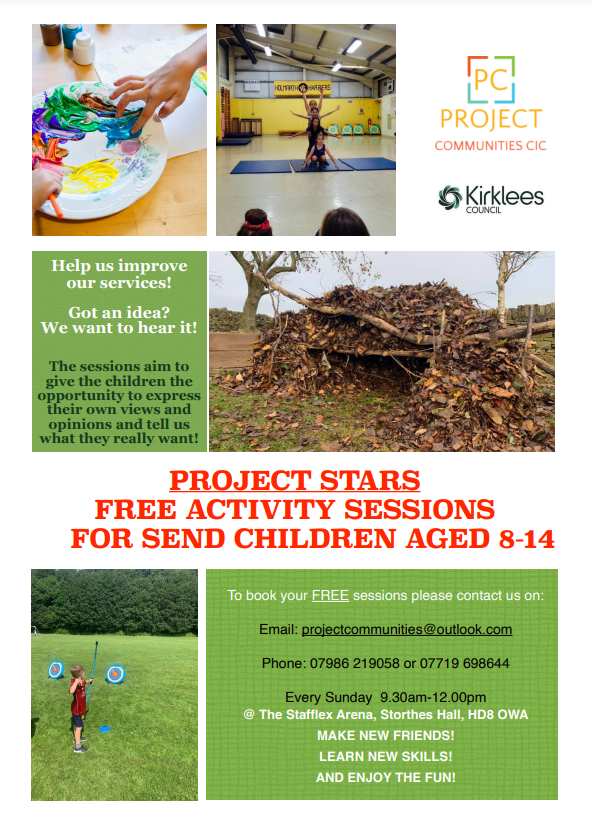 PC
PROJECT
COMMUNITIES CIC

Kirklees
COUNCIL

Help us improve our services!

Got an idea? We want to hear it!

The sessions aim to give the children the opportunity to express their own views and opinions and tell us what they really want!

PROJECT STARS
FREE ACTIVITY SESSIONS
FOR SEND CHILDREN AGED 8-14

To book your FREE sessions please contact us on:

Email: projectcommunities@outlook.com

Phone: 07986 219058 or 07719 698644

Every Sunday 9.30am-12.00pm
@ The Stafflex Arena, Storthes Hall, HD8 OWA
MAKE NEW FRIENDS!
LEARN NEW SKILLS!
AND ENJOY THE FUN!